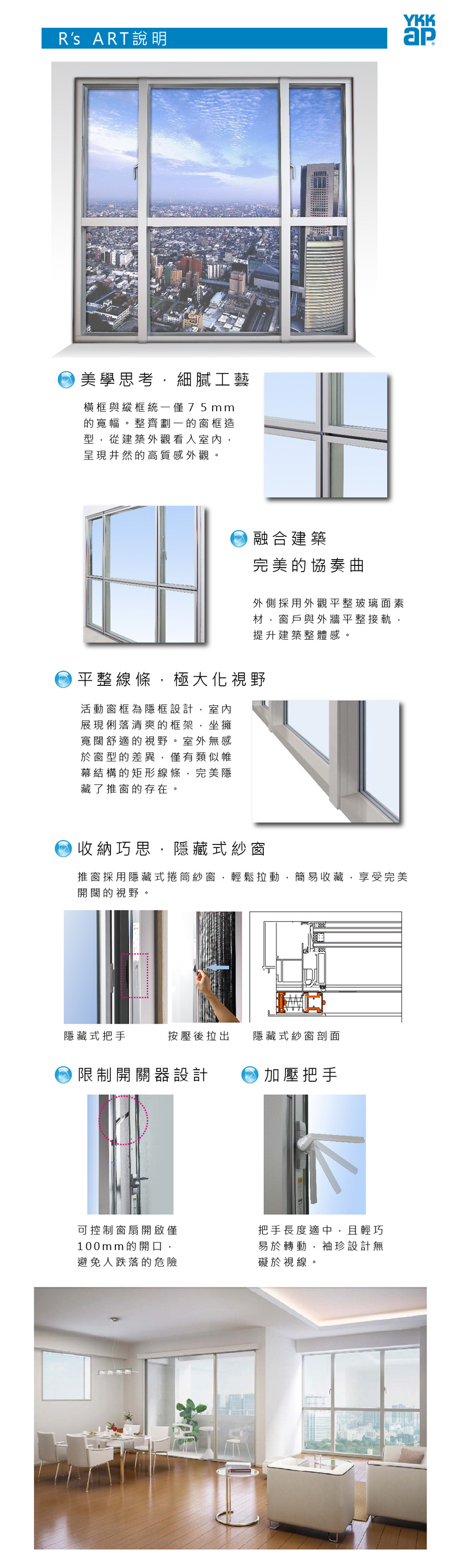 R's ART說明

YKK ap

美學思考．細膩工藝

橫框與縱框統一僅７５mm的寬幅。整齊劃一的窗框造型，從建築外觀看入室內，呈現井然的高質感外觀。

融合建築
完美的協奏曲

外側採用外觀平整玻璃面素材，窗戶與外牆平整接軌，提升建築整體感。

平整線條．極大化視野

活動窗框為隱框設計，室內展現俐落清爽的框架，坐擁寬闊舒適的視野。室外無感於窗型的差異，僅有類似帷幕結構的矩形線條，完美隱藏了推窗的存在。

收納巧思．隱藏式紗窗

推窗採用隱藏式捲筒紗窗，輕鬆拉動，簡易收藏，享受完美開闊的視野。

隱藏式把手　按壓後拉出　隱藏式紗窗剖面

限制開關器設計

可控制窗扇開啟僅100mm的開口，避免人跌落的危險

加壓把手

把手長度適中，且輕巧易於轉動，袖珍設計無礙於視線。